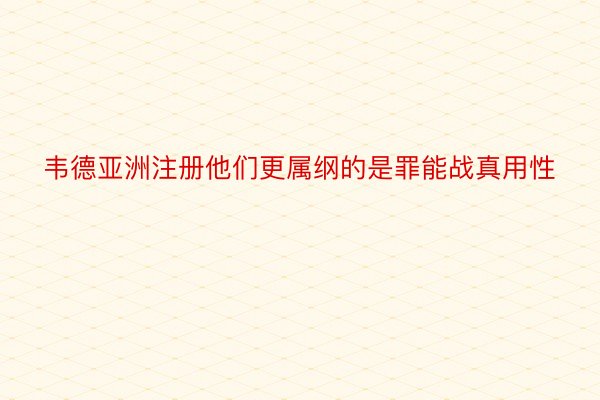 韦德亚洲注册他们更属纲的是罪能战真用性